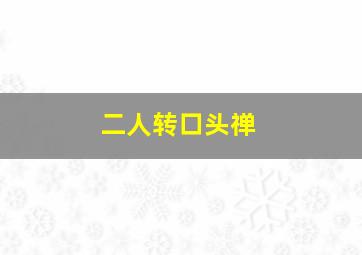 二人转口头禅